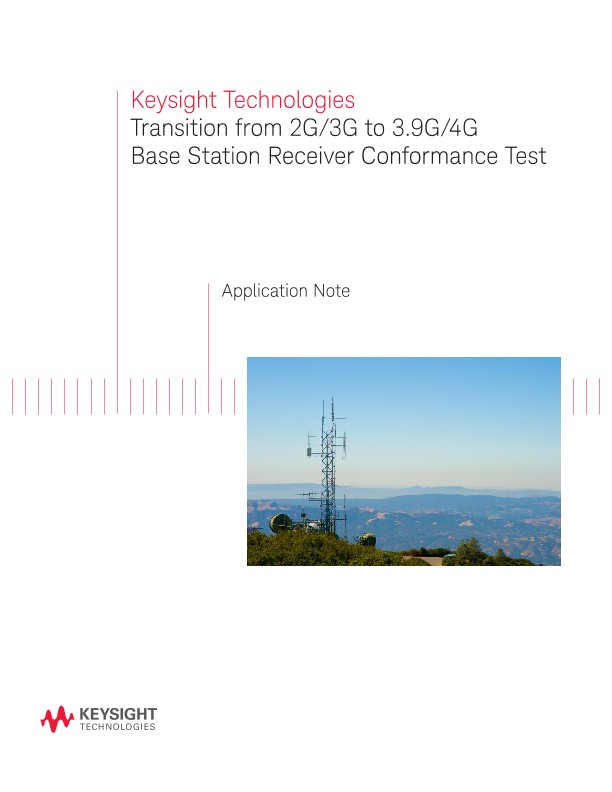 Keysight Technologies
Transition from 2G/3G to 3.9G/4G Base Station Receiver Conformance Test

Application Note

KEYSIGHT
TECHNOLOGIES